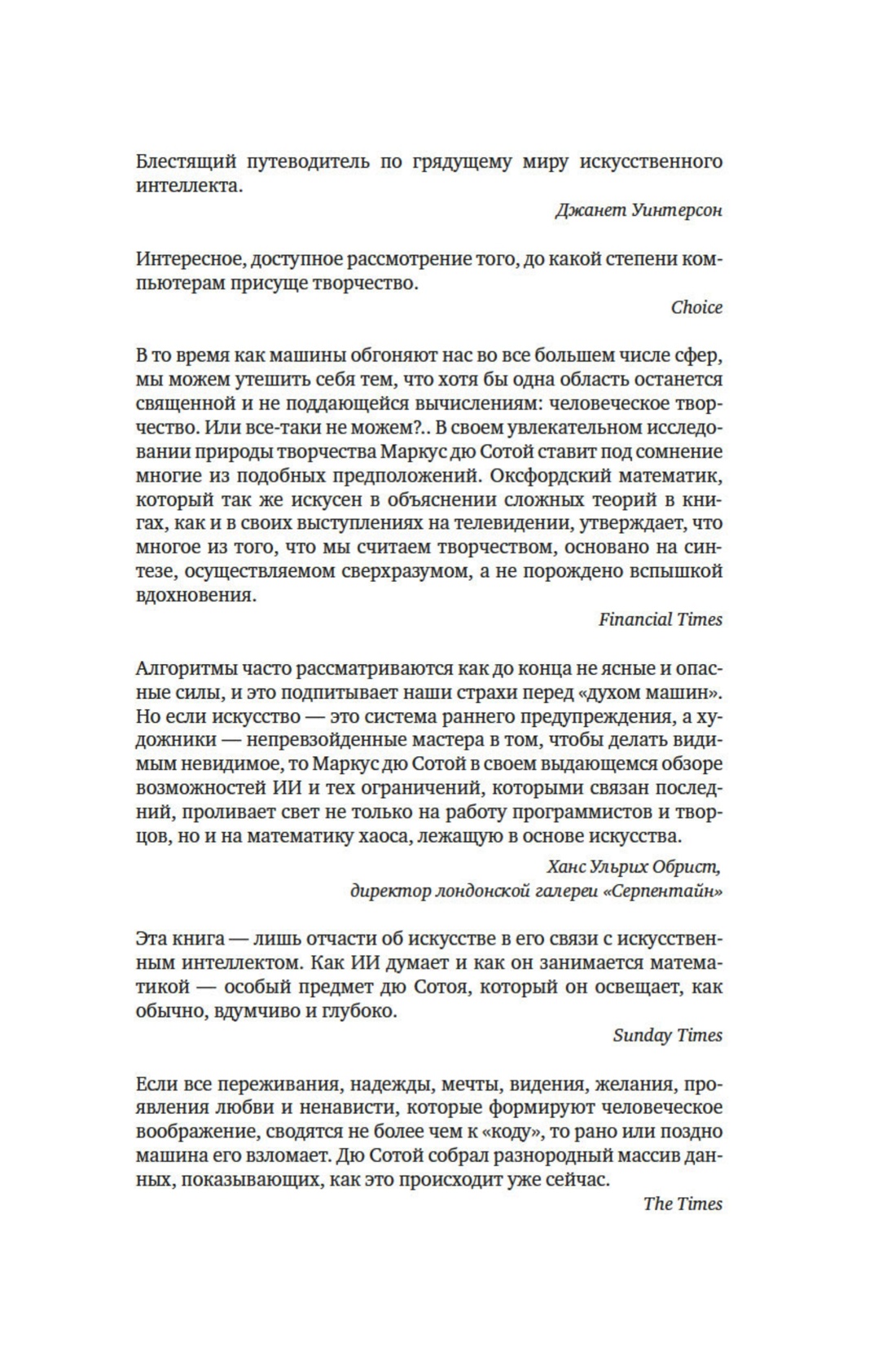 Блестящий путеводитель по грядущему миру искусственного интеллекта.

Джанет Уинтерсон

Интересное, доступное рассмотрение того, до какой степени компьютерам присуще творчество.

Choice

В то время как машины обгоняют нас во все большем числе сфер, мы можем утешить себя тем, что хотя бы одна область останется священной и не поддающейся вычислениям: человеческое творчество. Или все-таки не можем?.. В своем увлекательном исследовании природы творчества Маркус дю Сотой ставит под сомнение многие из подобных предположений. Оксфордский математик, который так же искусен в объяснении сложных теорий в книгах, как и в своих выступлениях на телевидении, утверждает, что многое из того, что мы считаем творчеством, основано на синтезе, осуществляемом сверхразумом, а не порождено вспышкой вдохновения.

Financial Times

Алгоритмы часто рассматриваются как до конца не ясные и опасные силы, и это подпитывает наши страхи перед «духом машин». Но если искусство — это система раннего предупреждения, а художники — непревзойденные мастера в том, чтобы делать видимым невидимое, то Маркус дю Сотой в своем выдающемся обзоре возможностей ИИ и тех ограничений, которыми связан последний, проливает свет не только на работу программистов и творцов, но и на математику хаоса, лежащую в основе искусства.

Ханс Ульрих Обрист,
директор лондонской галереи «Серпентайн»

Эта книга — лишь отчасти об искусстве в его связи с искусственным интеллектом. Как ИИ думает и как он занимается математикой — особый предмет дю Сотоя, который он освещает, как обычно, вдумчиво и глубоко.

Sunday Times

Если все переживания, надежды, мечты, видения, желания, проявления любви и ненависти, которые формируют человеческое воображение, сводятся не более чем к «коду», то рано или поздно машина его взломает. Дю Сотой собрал разнородный массив данных, показывающих, как это происходит уже сейчас.

The Times